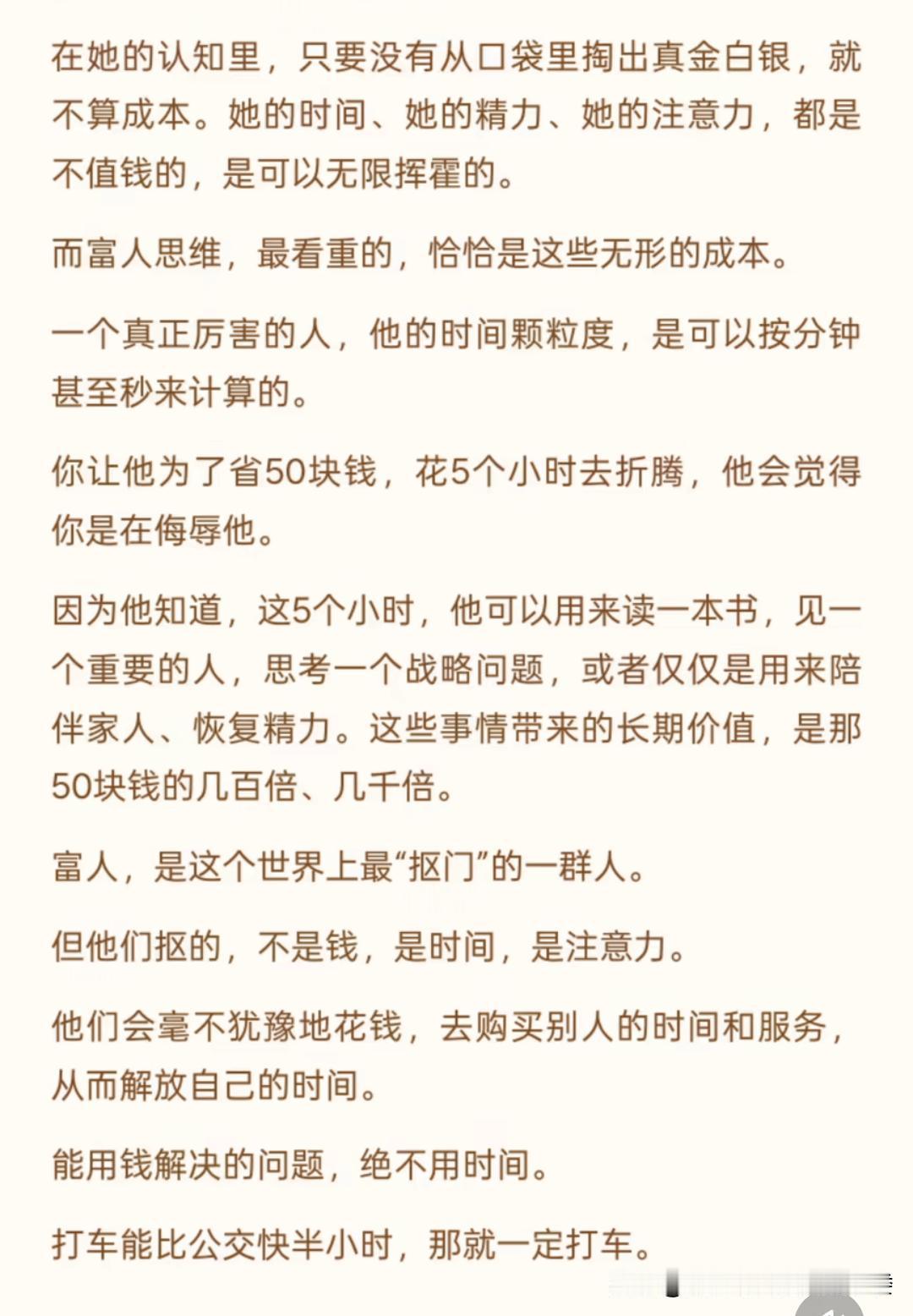 在她的认知里，只要没有从口袋里掏出真金白银，就不算成本。她的时间、她的精力、她的注意力，都是不值钱的，是可以无限挥霍的。

而富人思维，最看重的，恰恰是这些无形的成本。

一个真正厉害的人，他的时间颗粒度，是可以按分钟甚至秒来计算的。

你让他为了省50块钱，花5个小时去折腾，他会觉得你是在侮辱他。

因为他知道，这5个小时，他可以用来读一本书，见一个重要的人，思考一个战略问题，或者仅仅是用来陪伴家人、恢复精力。这些事情带来的长期价值，是那50块钱的几百倍、几千倍。

富人，是这个世界上最“抠门”的一群人。

但他们抠的，不是钱，是时间，是注意力。

他们会毫不犹豫地花钱，去购买别人的时间和服务，从而解放自己的时间。

能用钱解决的问题，绝不用时间。

打车能比公交快半小时，那就一定打车。